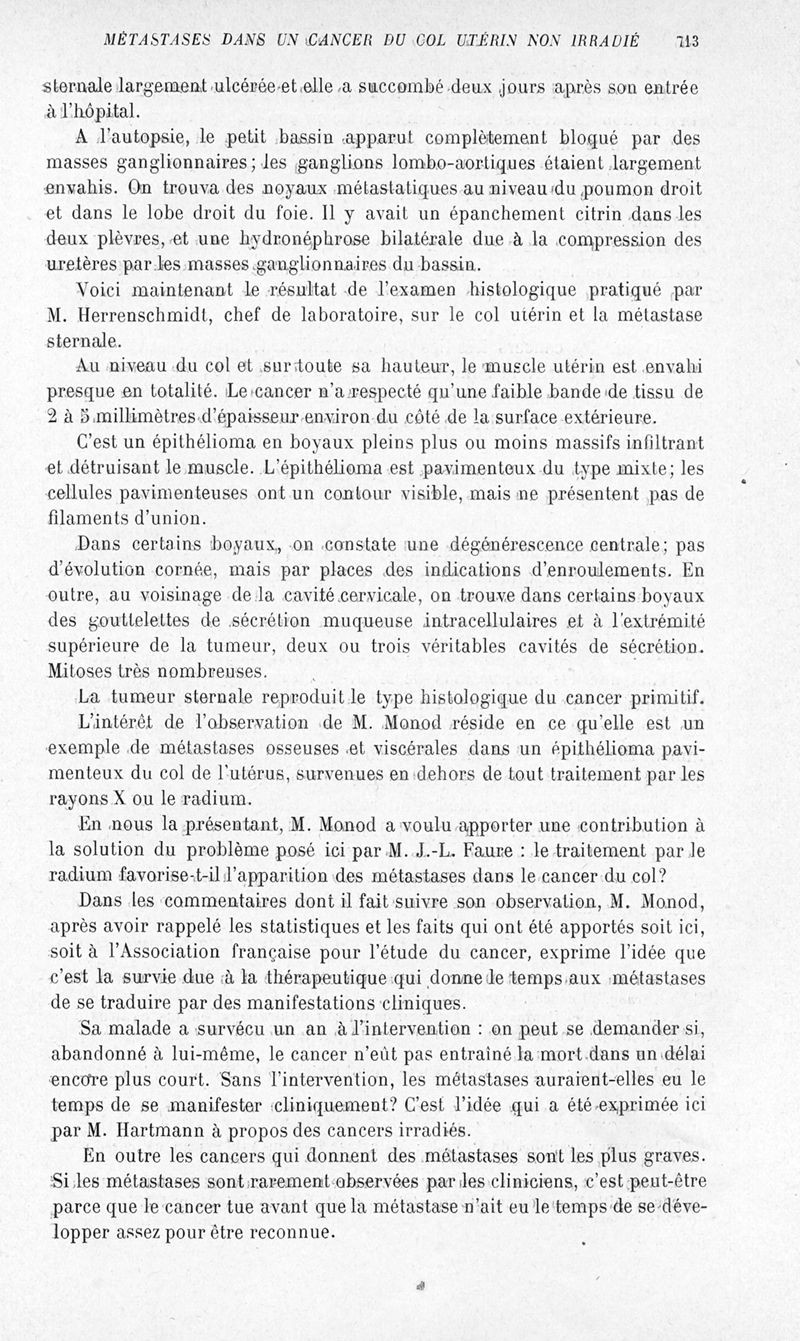 MÉTASTASES DANS UN CANCER DU COL UTÉRIN NON IRRADIÉ 713

sternale largement ulcérée et elle a succombé deux jours après son entrée à l'hôpital.

A l'autopsie, le petit bassin apparut complètement bloqué par des masses ganglionnaires; les ganglions lombo-aortiques étaient largement envahis. On trouva des noyaux métastatiques au niveau du poumon droit et dans le lobe droit du foie. Il y avait un épanchement citrin dans les deux plèvres, et une hydronéphrose bilatérale due à la compression des uretères par les masses ganglionnaires du bassin.

Voici maintenant le résultat de l'examen histologique pratiqué par M. Herrenschmidt, chef de laboratoire, sur le col utérin et la métastase sternale.

Au niveau du col et sur toute sa hauteur, le muscle utérin est envahi presque en totalité. Le cancer n'a respecté qu'une faible bande de tissu de 2 à 5 millimètres d'épaisseur environ du côté de la surface extérieure.

C'est un épithélioma en boyaux pleins plus ou moins massifs infiltrant et détruisant le muscle. L'épithélioma est pavimenteux du type mixte; les cellules pavimenteuses ont un contour visible, mais ne présentent pas de filaments d'union.

Dans certains boyaux, on constate une dégénérescence centrale; pas d'évolution cornée, mais par places des indications d'enroulements. En outre, au voisinage de la cavité cervicale, on trouve dans certains boyaux des gouttelettes de sécrétion muqueuse intracellulaires et à l'extrémité supérieure de la tumeur, deux ou trois véritables cavités de sécrétion. Mitoses très nombreuses.

La tumeur sternale reproduit le type histologique du cancer primitif.

L'intérêt de l'observation de M. Monod réside en ce qu'elle est un exemple de métastases osseuses et viscérales dans un épithélioma pavimenteux du col de l'utérus, survenues en dehors de tout traitement par les rayons X ou le radium.

En nous la présentant, M. Monod a voulu apporter une contribution à la solution du problème posé ici par M. J.-L. Faure : le traitement par le radium favorise-t-il l'apparition des métastases dans le cancer du col?

Dans les commentaires dont il fait suivre son observation, M. Monod, après avoir rappelé les statistiques et les faits qui ont été apportés soit ici, soit à l'Association française pour l'étude du cancer, exprime l'idée que c'est la survie due à la thérapeutique qui donne le temps aux métastases de se traduire par des manifestations cliniques.

Sa malade a survécu un an à l'intervention : on peut se demander si, abandonné à lui-même, le cancer n'eût pas entraîné la mort dans un délai encore plus court. Sans l'intervention, les métastases auraient-elles eu le temps de se manifester cliniquement? C'est l'idée qui a été exprimée ici par M. Hartmann à propos des cancers irradiés.

En outre les cancers qui donnent des métastases sont les plus graves. Si les métastases sont rarement observées par les cliniciens, c'est peut-être parce que le cancer tue avant que la métastase n'ait eu le temps de se développer assez pour être reconnue.